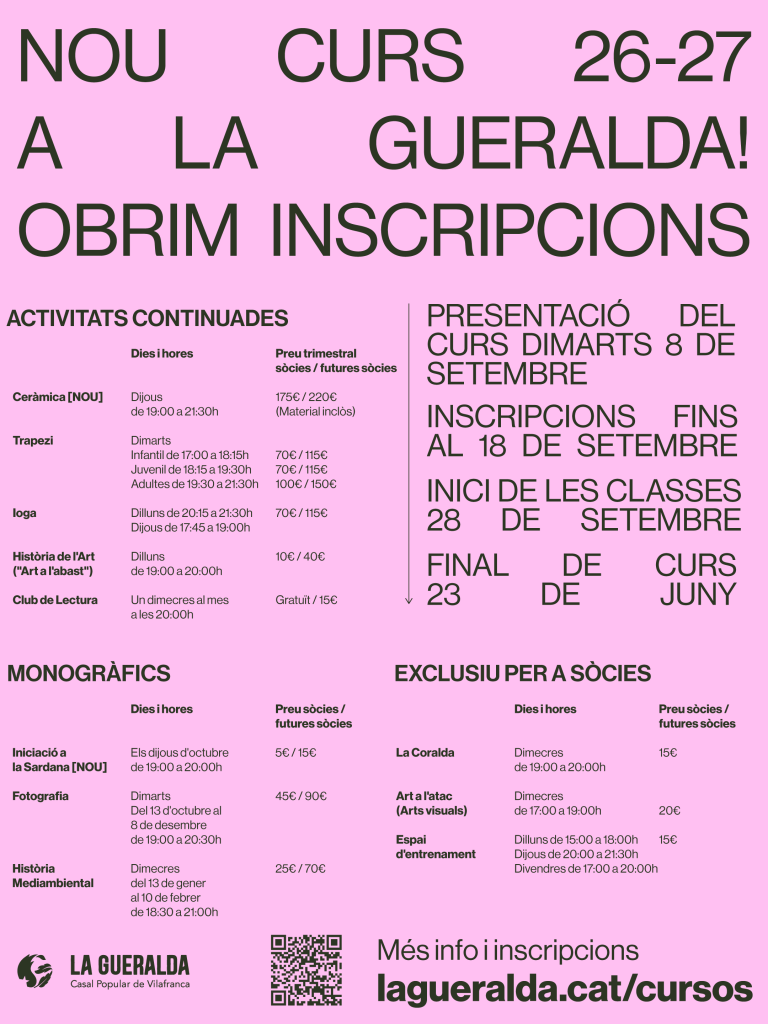 NOU CURS 26-27 A LA GUERALDA! OBRIM INSCRIPCIONS

ACTIVITATS CONTINUADES

| | Dies i hores | Preu trimestral sòcies / futures sòcies |
|---|---|---|
| Ceràmica [NOU] | Dijous de 19:00 a 21:30h | 175€ / 220€ (Material inclòs) |
| Trapezi | Dimarts Infantil de 17:00 a 18:15h Juvenil de 18:15 a 19:30h Adultes de 19:30 a 21:30h | 70€ / 115€ 70€ / 115€ 100€ / 150€ |
| Ioga | Dilluns de 20:15 a 21:30h Dijous de 17:45 a 19:00h | 70€ / 115€ |
| Història de l'Art ("Art a l'abast") | Dilluns de 19:00 a 20:00h | 10€ / 40€ |
| Club de Lectura | Un dimecres al mes a les 20:00h | Gratuït / 15€ |

PRESENTACIÓ DEL CURS DIMARTS 8 DE SETEMBRE

INSCRIPCIONS FINS AL 18 DE SETEMBRE

INICI DE LES CLASSES 28 DE SETEMBRE

FINAL DE CURS 23 DE JUNY

MONOGRÀFICS

| | Dies i hores | Preu sòcies / futures sòcies |
|---|---|---|
| Iniciació a la Sardana [NOU] | Els dijous d'octubre de 19:00 a 20:00h | 5€ / 15€ |
| Fotografia | Dimarts Del 13 d'octubre al 8 de desembre de 19:00 a 20:30h | 45€ / 90€ |
| Història Mediambiental | Dimecres del 13 de gener al 10 de febrer de 18:30 a 21:00h | 25€ / 70€ |

EXCLUSIU PER A SÒCIES

| | Dies i hores | Preu sòcies / futures sòcies |
|---|---|---|
| La Coralda | Dimecres de 19:00 a 20:00h | 15€ |
| Art a l'atac (Arts visuals) | Dimecres de 17:00 a 19:00h | 20€ |
| Espai d'entrenament | Dilluns de 15:00 a 18:00h Dijous de 20:00 a 21:30h Divendres de 17:00 a 20:00h | 15€ |

LA GUERALDA
Casal Popular de Vilafranca

Més info i inscripcions
lagueralda.cat/cursos